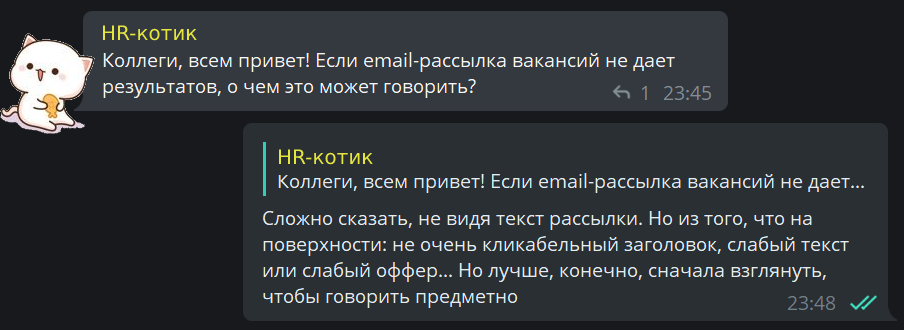 HR-котик
Коллеги, всем привет! Если email-рассылка вакансий не дает результатов, о чем это может говорить?
1 23:45

HR-котик
Коллеги, всем привет! Если email-рассылка вакансий не дает...

Сложно сказать, не видя текст рассылки. Но из того, что на поверхности: не очень кликабельный заголовок, слабый текст или слабый оффер... Но лучше, конечно, сначала взглянуть, чтобы говорить предметно
23:48